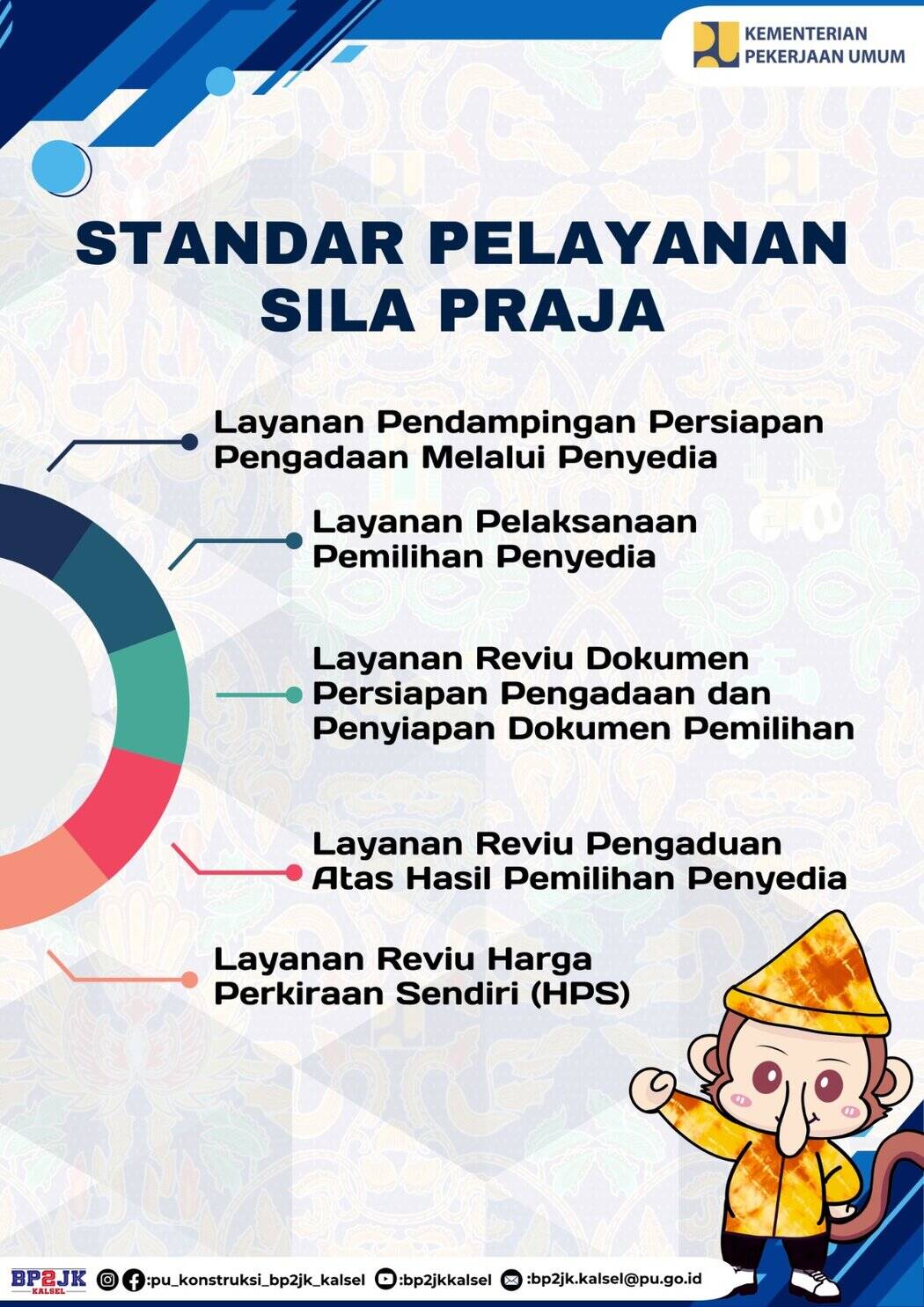 KEMENTERIAN PEKERJAAN UMUM

STANDAR PELAYANAN SILA PRAJA

Layanan Pendampingan Persiapan Pengadaan Melalui Penyedia

Layanan Pelaksanaan Pemilihan Penyedia

Layanan Reviu Dokumen Persiapan Pengadaan dan Penyiapan Dokumen Pemilihan

Layanan Reviu Pengaduan Atas Hasil Pemilihan Penyedia

Layanan Reviu Harga Perkiraan Sendiri (HPS)

BP2JK KALSEL :pu_konstruksi_bp2jk_kalsel :bp2jkkalsel :bp2jk.kalsel@pu.go.id